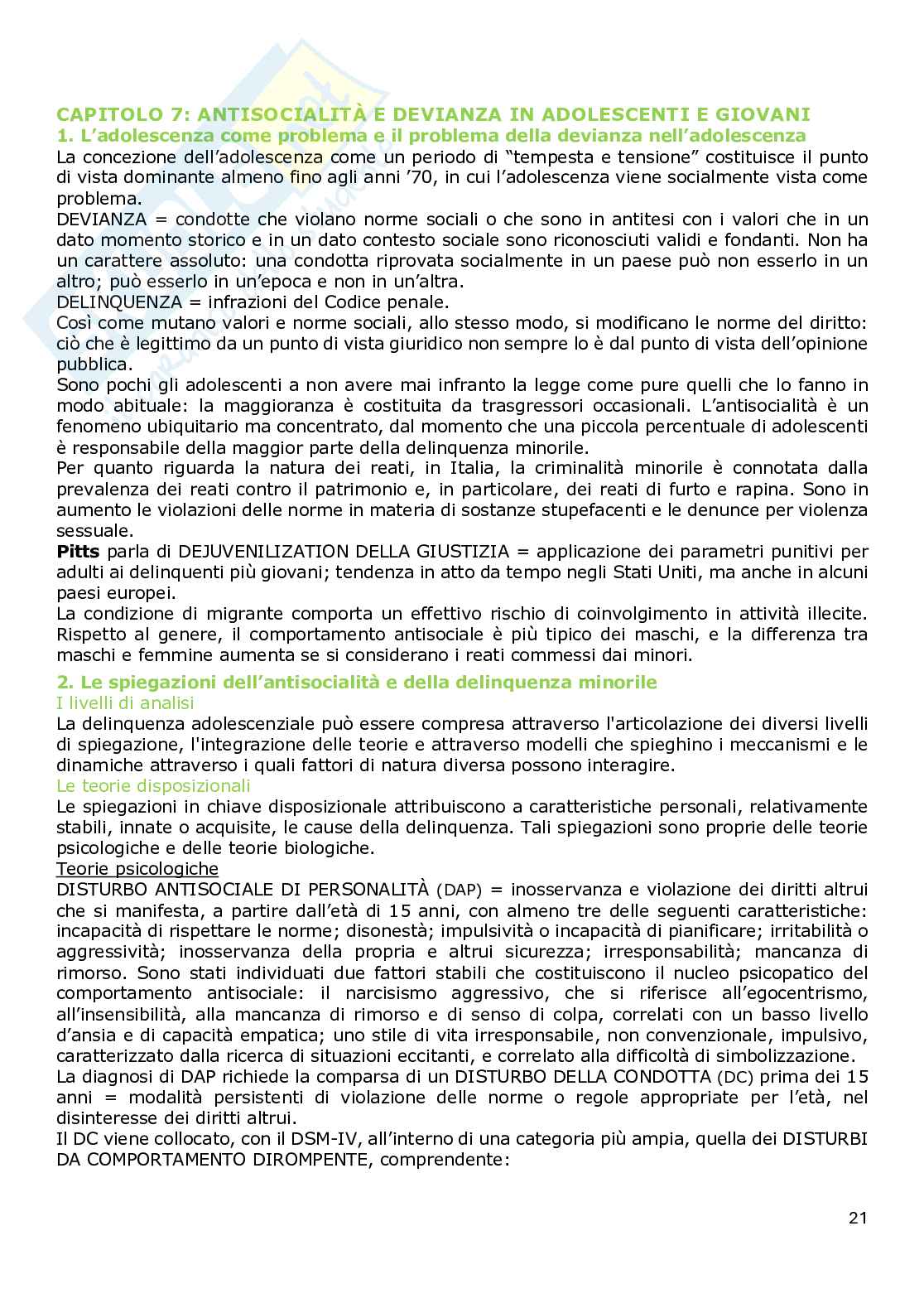 CAPITOLO 7: ANTISOCIALITÀ E DEVIANZA IN ADOLESCENTI E GIOVANI
1. L'adolescenza come problema e il problema della devianza nell'adolescenza
La concezione dell'adolescenza come un periodo di "tempesta e tensione" costituisce il punto di vista dominante almeno fino agli anni '70, in cui l'adolescenza viene socialmente vista come problema.
DEVIANZA = condotte che violano norme sociali o che sono in antitesi con i valori che in un dato momento storico e in un dato contesto sociale sono riconosciuti validi e fondanti. Non ha un carattere assoluto: una condotta riprovata socialmente in un paese può non esserlo in un altro; può esserlo in un'epoca e non in un'altra.
DELINQUENZA = infrazioni del Codice penale.
Così come mutano valori e norme sociali, allo stesso modo, si modificano le norme del diritto: ciò che è legittimo da un punto di vista giuridico non sempre lo è dal punto di vista dell'opinione pubblica.
Sono pochi gli adolescenti a non avere mai infranto la legge come pure quelli che lo fanno in modo abituale: la maggioranza è costituita da trasgressori occasionali. L'antisocialità è un fenomeno ubiquitario ma concentrato, dal momento che una piccola percentuale di adolescenti è responsabile della maggior parte della delinquenza minorile.
Per quanto riguarda la natura dei reati, in Italia, la criminalità minorile è connotata dalla prevalenza dei reati contro il patrimonio e, in particolare, dei reati di furto e rapina. Sono in aumento le violazioni delle norme in materia di sostanze stupefacenti e le denunce per violenza sessuale.
Pitts parla di DEJUVENILIZATION DELLA GIUSTIZIA = applicazione dei parametri punitivi per adulti ai delinquenti più giovani; tendenza in atto da tempo negli Stati Uniti, ma anche in alcuni paesi europei.
La condizione di migrante comporta un effettivo rischio di coinvolgimento in attività illecite. Rispetto al genere, il comportamento antisociale è più tipico dei maschi, e la differenza tra maschi e femmine aumenta se si considerano i reati commessi dai minori.
2. Le spiegazioni dell'antisocialità e della delinquenza minorile
I livelli di analisi
La delinquenza adolescenziale può essere compresa attraverso l'articolazione dei diversi livelli di spiegazione, l'integrazione delle teorie e attraverso modelli che spieghino i meccanismi e le dinamiche attraverso i quali fattori di natura diversa possono interagire.
Le teorie disposizionali
Le spiegazioni in chiave disposizionale attribuiscono a caratteristiche personali, relativamente stabili, innate o acquisite, le cause della delinquenza. Tali spiegazioni sono proprie delle teorie psicologiche e delle teorie biologiche.
Teorie psicologiche
DISTURBO ANTISOCIALE DI PERSONALITÀ (DAP) = inosservanza e violazione dei diritti altrui che si manifesta, a partire dall'età di 15 anni, con almeno tre delle seguenti caratteristiche: incapacità di rispettare le norme; disonestà; impulsività o incapacità di pianificare; irritabilità o aggressività; inosservanza della propria e altrui sicurezza; irresponsabilità; mancanza di rimorso. Sono stati individuati due fattori stabili che costituiscono il nucleo psicopatico del comportamento antisociale: il narcisismo aggressivo, che si riferisce all'egocentrismo, all'insensibilità, alla mancanza di rimorso e di senso di colpa, correlati con un basso livello d'ansia e di capacità empatica; uno stile di vita irresponsabile, non convenzionale, impulsivo, caratterizzato dalla ricerca di situazioni eccitanti, e correlato alla difficoltà di simbolizzazione.
La diagnosi di DAP richiede la comparsa di un DISTURBO DELLA CONDOTTA (DC) prima dei 15 anni = modalità persistenti di violazione delle norme o regole appropriate per l'età, nel disinteresse dei diritti altrui.
Il DC viene collocato, con il DSM-IV, all'interno di una categoria più ampia, quella dei DISTURBI DA COMPORTAMENTO DIROMPENTE, comprendente:

21